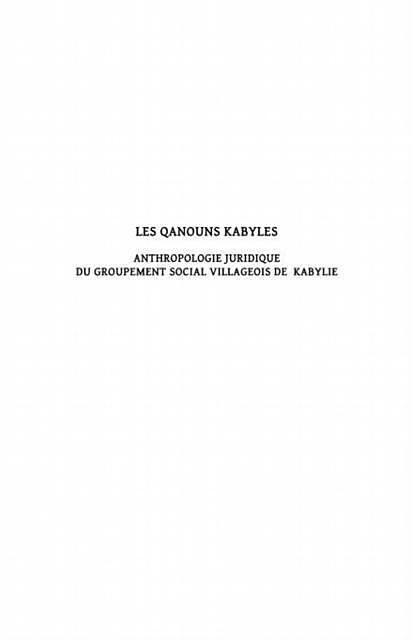 LES QANOUNS KABYLES

ANTHROPOLOGIE JURIDIQUE
DU GROUPEMENT SOCIAL VILLAGEOIS DE KABYLIE